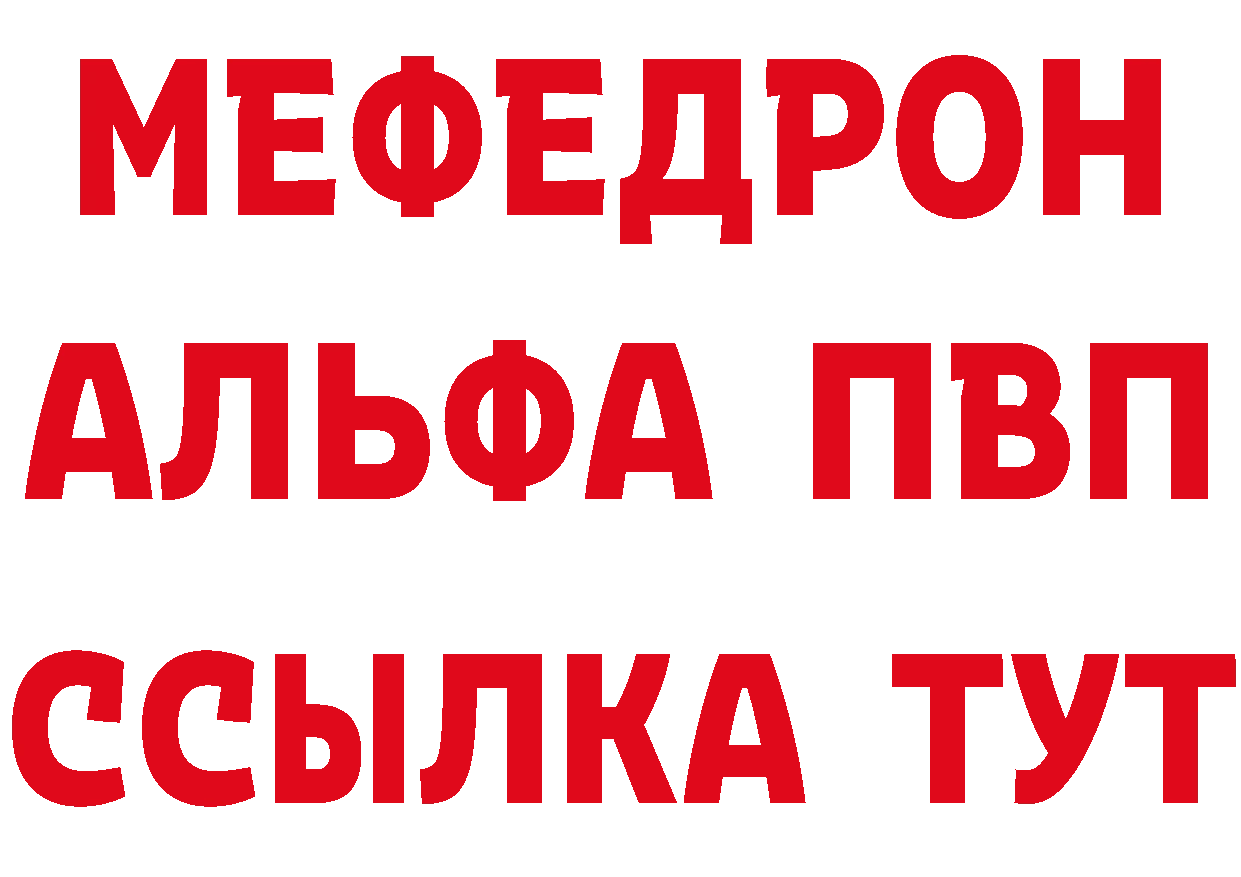 МЕФЕДРОН
АЛЬФА ПВП
ССЫЛКА ТУТ